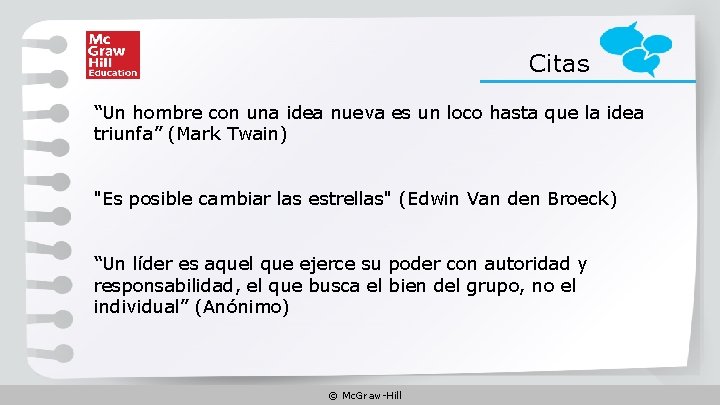 Mc Graw Hill Education

Citas

“Un hombre con una idea nueva es un loco hasta que la idea triunfa” (Mark Twain)

"Es posible cambiar las estrellas" (Edwin Van den Broeck)

“Un líder es aquel que ejerce su poder con autoridad y responsabilidad, el que busca el bien del grupo, no el individual” (Anónimo)

© McGraw-Hill